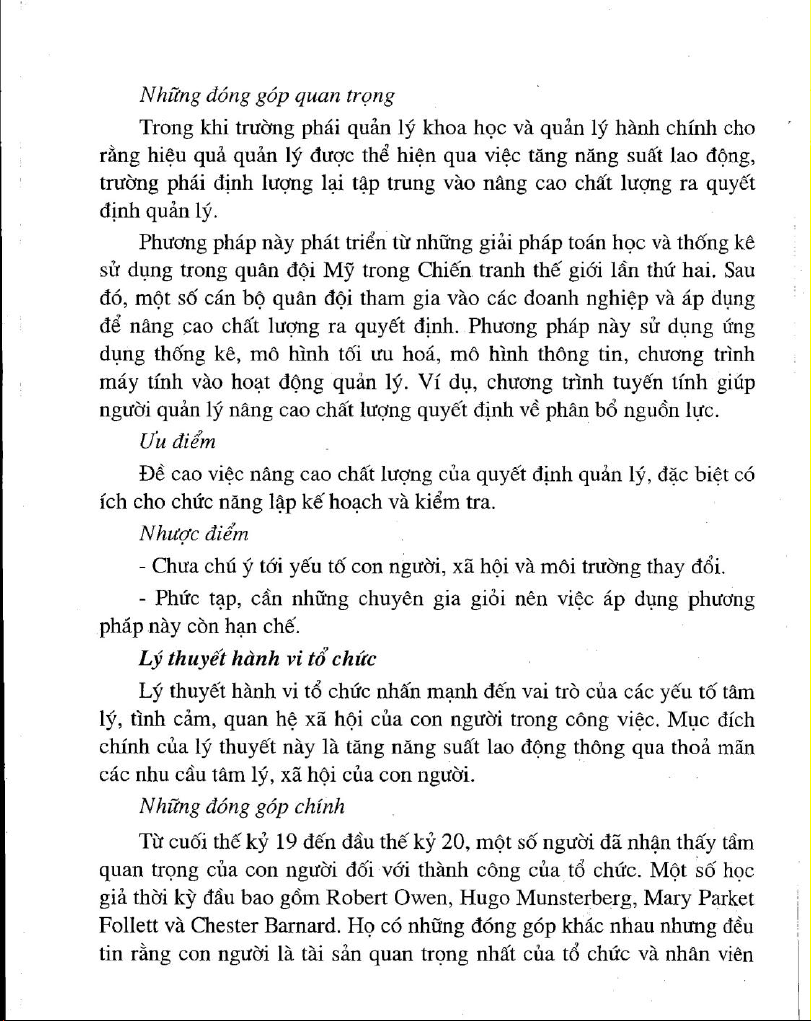 Những đóng góp quan trọng

Trong khi trường phái quản lý khoa học và quản lý hành chính cho rằng hiệu quả quản lý được thể hiện qua việc tăng năng suất lao động, trường phái định lượng lại tập trung vào nâng cao chất lượng ra quyết định quản lý.

Phương pháp này phát triển từ những giải pháp toán học và thống kê sử dụng trong quân đội Mỹ trong Chiến tranh thế giới lần thứ hai. Sau đó, một số cán bộ quân đội tham gia vào các doanh nghiệp và áp dụng để nâng cao chất lượng ra quyết định. Phương pháp này sử dụng ứng dụng thống kê, mô hình tối ưu hoá, mô hình thông tin, chương trình máy tính vào hoạt động quản lý. Ví dụ, chương trình tuyến tính giúp người quản lý nâng cao chất lượng quyết định về phân bổ nguồn lực.

Ưu điểm

Đề cao việc nâng cao chất lượng của quyết định quản lý, đặc biệt có ích cho chức năng lập kế hoạch và kiểm tra.

Nhược điểm

- Chưa chú ý tới yếu tố con người, xã hội và môi trường thay đổi.

- Phức tạp, cần những chuyên gia giỏi nên việc áp dụng phương pháp này còn hạn chế.

Lý thuyết hành vi tổ chức

Lý thuyết hành vi tổ chức nhấn mạnh đến vai trò của các yếu tố tâm lý, tình cảm, quan hệ xã hội của con người trong công việc. Mục đích chính của lý thuyết này là tăng năng suất lao động thông qua thoả mãn các nhu cầu tâm lý, xã hội của con người.

Những đóng góp chính

Từ cuối thế kỷ 19 đến đầu thế kỷ 20, một số người đã nhận thấy tầm quan trọng của con người đối với thành công của tổ chức. Một số học giả thời kỳ đầu bao gồm Robert Owen, Hugo Munsterberg, Mary Parket Follett và Chester Barnard. Họ có những đóng góp khác nhau nhưng đều tin rằng con người là tài sản quan trọng nhất của tổ chức và nhân viên